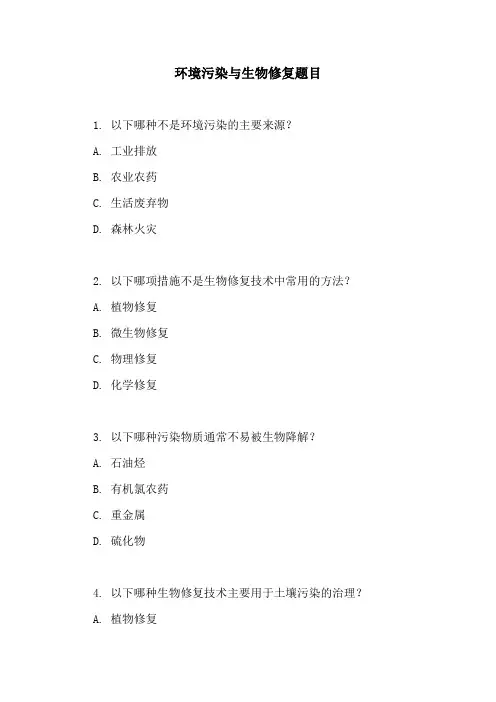 环境污染与生物修复题目

1. 以下哪种不是环境污染的主要来源？

A. 工业排放

B. 农业农药

C. 生活废弃物

D. 森林火灾

2. 以下哪项措施不是生物修复技术中常用的方法？

A. 植物修复

B. 微生物修复

C. 物理修复

D. 化学修复

3. 以下哪种污染物质通常不易被生物降解？

A. 石油烃

B. 有机氯农药

C. 重金属

D. 硫化物

4. 以下哪种生物修复技术主要用于土壤污染的治理？

A. 植物修复